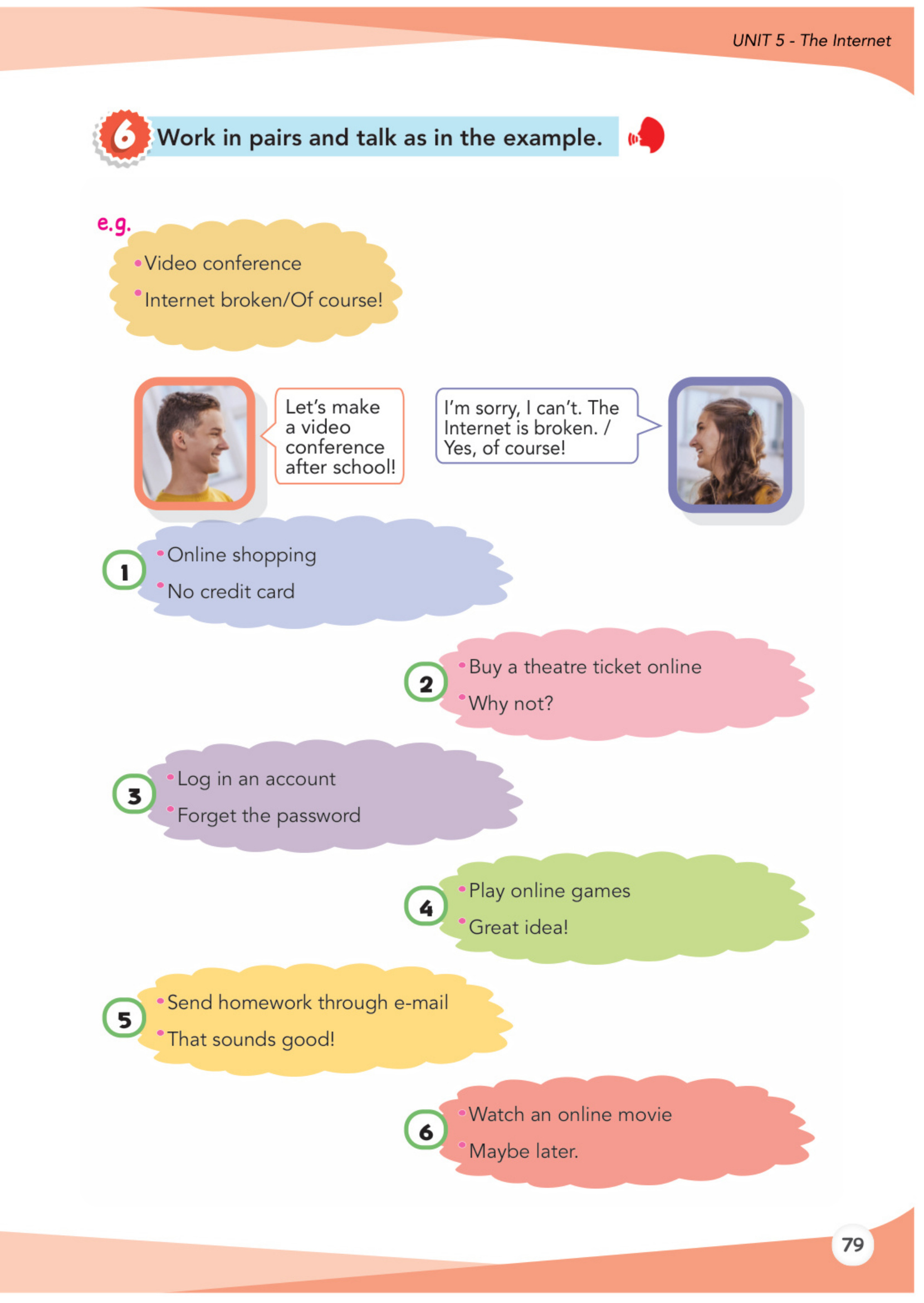 UNIT 5 - The Internet

6 Work in pairs and talk as in the example.

e.g.

• Video conference
• Internet broken/Of course!

Let's make a video conference after school!

I'm sorry, I can't. The Internet is broken. / Yes, of course!

1
• Online shopping
• No credit card

2
• Buy a theatre ticket online
• Why not?

3
• Log in an account
• Forget the password

4
• Play online games
• Great idea!

5
• Send homework through e-mail
• That sounds good!

6
• Watch an online movie
• Maybe later.

79